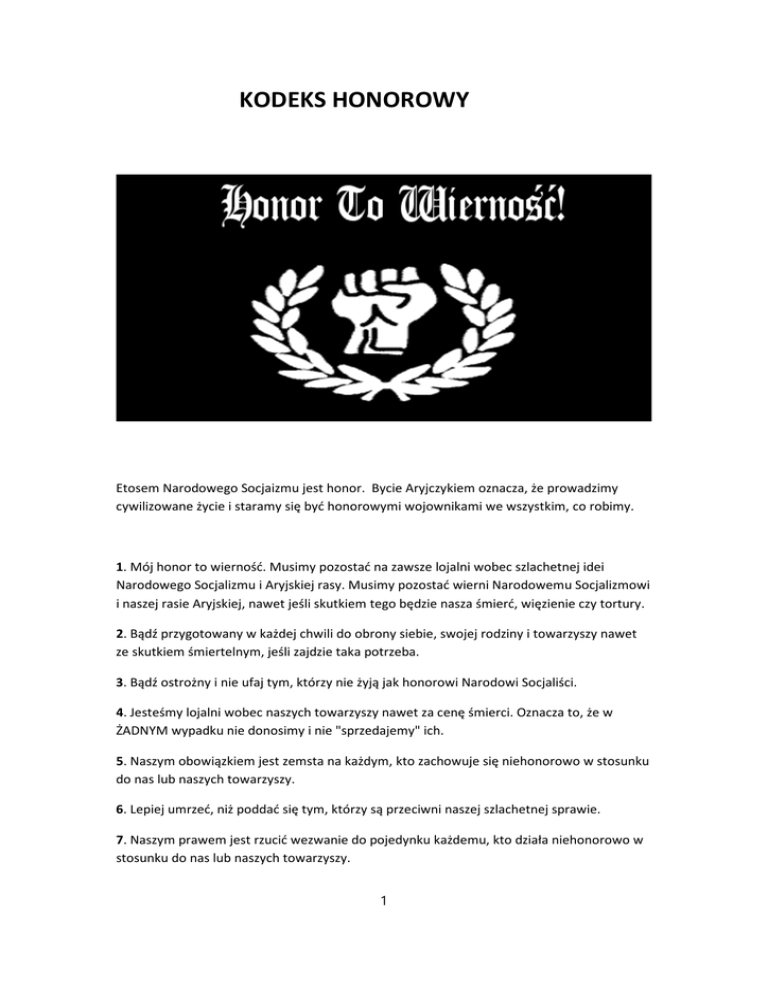 KODEKS HONOROWY

Honor To Wierność!

Etosem Narodowego Socjaizmu jest honor. Bycie Aryjczykiem oznacza, że prowadzimy cywilizowane życie i staramy się być honorowymi wojownikami we wszystkim, co robimy.

1. Mój honor to wierność. Musimy pozostać na zawsze lojalni wobec szlachetnej idei Narodowego Socjalizmu i Aryjskiej rasy. Musimy pozostać wierni Narodowemu Socjalizmowi i naszej rasie Aryjskiej, nawet jeśli skutkiem tego będzie nasza śmierć, więzienie czy tortury.

2. Bądź przygotowany w każdej chwili do obrony siebie, swojej rodziny i towarzyszy nawet ze skutkiem śmiertelnym, jeśli zajdzie taka potrzeba.

3. Bądź ostrożny i nie ufaj tym, którzy nie żyją jak honorowi Narodowi Socjaliści.

4. Jesteśmy lojalni wobec naszych towarzyszy nawet za cenę śmierci. Oznacza to, że w ŻADNYM wypadku nie donosimy i nie "sprzedajemy" ich.

5. Naszym obowiązkiem jest zemsta na każdym, kto zachowuje się niehonorowo w stosunku do nas lub naszych towarzyszy.

6. Lepiej umrzeć, niż poddać się tym, którzy są przeciwni naszej szlachetnej sprawie.

7. Naszym prawem jest rzucić wezwanie do pojedynku każdemu, kto działa niehonorowo w stosunku do nas lub naszych towarzyszy.

1